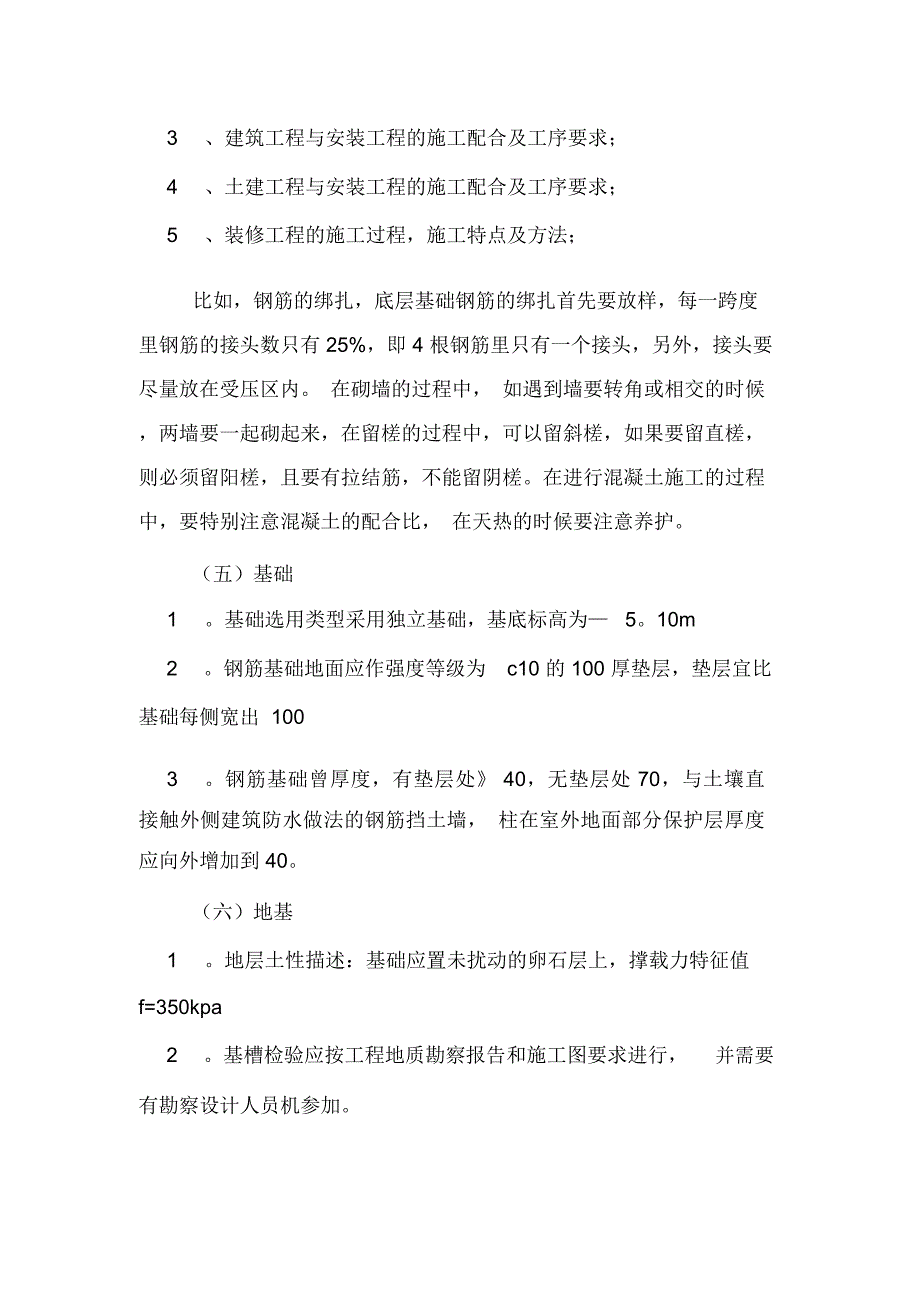 3 、建筑工程与安装工程的施工配合及工序要求；

4 、土建工程与安装工程的施工配合及工序要求；

5 、装修工程的施工过程，施工特点及方法；

比如，钢筋的绑扎，底层基础钢筋的绑扎首先要放样，每一跨度里钢筋的接头数只有 25%，即 4 根钢筋里只有一个接头，另外，接头要尽量放在受压区内。 在砌墙的过程中， 如遇到墙要转角或相交的时候，两墙要一起砌起来，在留槎的过程中，可以留斜槎，如果要留直槎，则必须留阳槎，且要有拉结筋，不能留阴槎。在进行混凝土施工的过程中，要特别注意混凝土的配合比， 在天热的时候要注意养护。

（五）基础

1 。基础选用类型采用独立基础，基底标高为— 5。10m

2 。钢筋基础地面应作强度等级为 c10 的 100 厚垫层，垫层宜比基础每侧宽出 100

3 。钢筋基础曾厚度，有垫层处》 40，无垫层处 70，与土壤直接触外侧建筑防水做法的钢筋挡土墙， 柱在室外地面部分保护层厚度应向外增加到 40。

（六）地基

1 。地层土性描述：基础应置未扰动的卵石层上，撑载力特征值 f=350kpa

2 。基槽检验应按工程地质勘察报告和施工图要求进行， 并需要有勘察设计人员机参加。